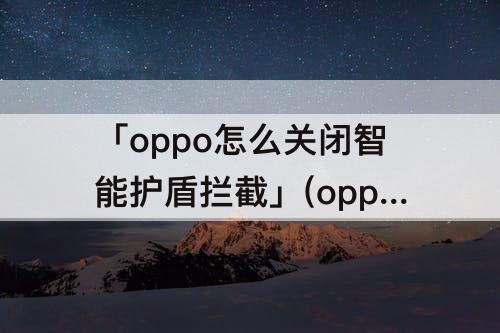 「oppo怎么关闭智能护盾拦截」（opp...